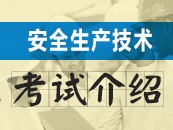 安全生产技术

考试介绍